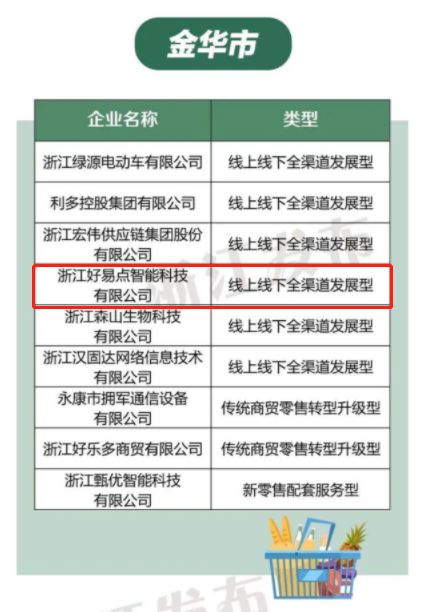 金华市

| 企业名称 | 类型 |
|---|---|
| 浙江绿源电动车有限公司 | 线上线下全渠道发展型 |
| 利多控股集团有限公司 | 线上线下全渠道发展型 |
| 浙江宏伟供应链集团股份有限公司 | 线上线下全渠道发展型 |
| 浙江好易点智能科技有限公司 | 线上线下全渠道发展型 |
| 浙江森山生物科技有限公司 | 线上线下全渠道发展型 |
| 浙江汉固达网络信息技术有限公司 | 线上线下全渠道发展型 |
| 永康市拥军通信设备有限公司 | 传统商贸零售转型升级型 |
| 浙江好乐多商贸有限公司 | 传统商贸零售转型升级型 |
| 浙江甄优智能科技有限公司 | 新零售配套服务型 |

浙江发布